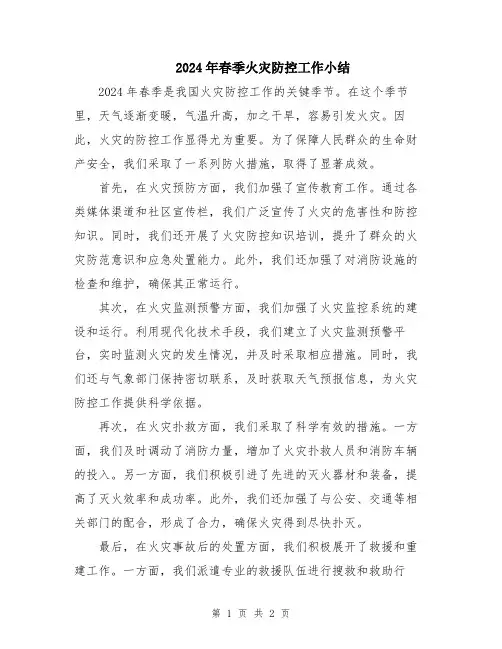 2024年春季火灾防控工作小结

2024年春季是我国火灾防控工作的关键季节。在这个季节里，天气逐渐变暖，气温升高，加之干旱，容易引发火灾。因此，火灾的防控工作显得尤为重要。为了保障人民群众的生命财产安全，我们采取了一系列防火措施，取得了显著成效。

首先，在火灾预防方面，我们加强了宣传教育工作。通过各类媒体渠道和社区宣传栏，我们广泛宣传了火灾的危害性和防控知识。同时，我们还开展了火灾防控知识培训，提升了群众的火灾防范意识和应急处置能力。此外，我们还加强了对消防设施的检查和维护，确保其正常运行。

其次，在火灾监测预警方面，我们加强了火灾监控系统的建设和运行。利用现代化技术手段，我们建立了火灾监测预警平台，实时监测火灾的发生情况，并及时采取相应措施。同时，我们还与气象部门保持密切联系，及时获取天气预报信息，为火灾防控工作提供科学依据。

再次，在火灾扑救方面，我们采取了科学有效的措施。一方面，我们及时调动了消防力量，增加了火灾扑救人员和消防车辆的投入。另一方面，我们积极引进了先进的灭火器材和装备，提高了灭火效率和成功率。此外，我们还加强了与公安、交通等相关部门的配合，形成了合力，确保火灾得到尽快扑灭。

最后，在火灾事故后的处置方面，我们积极展开了救援和重建工作。一方面，我们派遣专业的救援队伍进行搜救和救助行

第 1 页 共 2 页